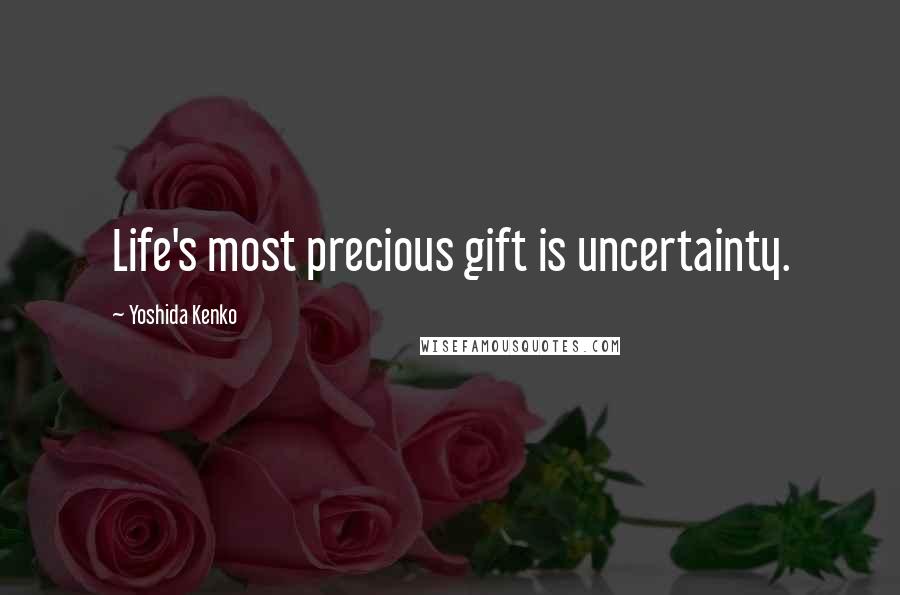 Life's most precious gift is uncertainty.

~ Yoshida Kenko

WISEFAMOUSQUOTES.COM